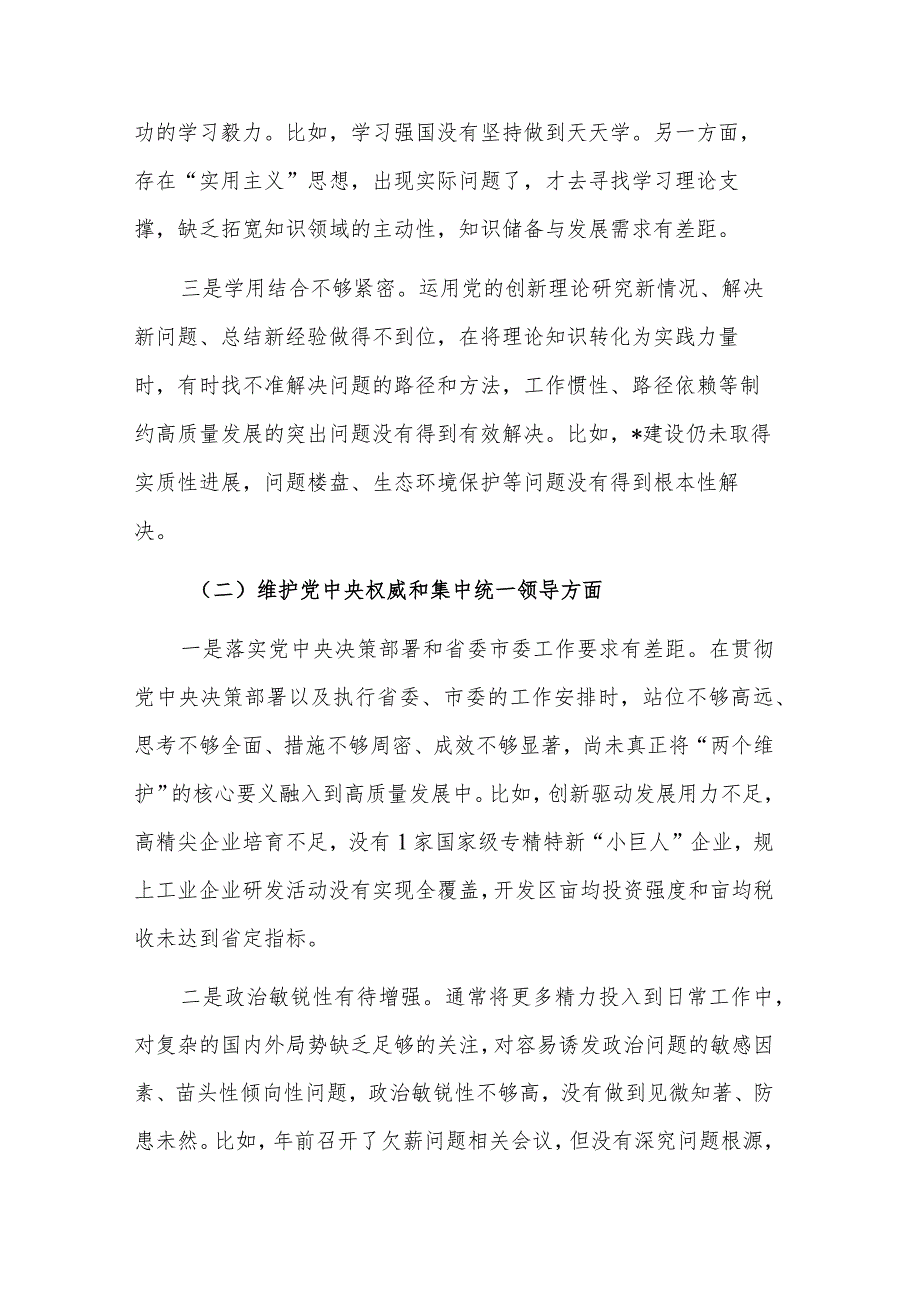 功的学习毅力。比如，学习强国没有坚持做到天天学。另一方面，存在“实用主义”思想，出现实际问题了，才去寻找学习理论支撑，缺乏拓宽知识领域的主动性，知识储备与发展需求有差距。

三是学用结合不够紧密。运用党的创新理论研究新情况、解决新问题、总结新经验做得不到位，在将理论知识转化为实践力量时，有时找不准解决问题的路径和方法，工作惯性、路径依赖等制约高质量发展的突出问题没有得到有效解决。比如，*建设仍未取得实质性进展，问题楼盘、生态环境保护等问题没有得到根本性解决。

（二）维护党中央权威和集中统一领导方面

一是落实党中央决策部署和省委市委工作要求有差距。在贯彻党中央决策部署以及执行省委、市委的工作安排时，站位不够高远、思考不够全面、措施不够周密、成效不够显著，尚未真正将“两个维护”的核心要义融入到高质量发展中。比如，创新驱动发展用力不足，高精尖企业培育不足，没有1家国家级专精特新“小巨人”企业，规上工业企业研发活动没有实现全覆盖，开发区亩均投资强度和亩均税收未达到省定指标。

二是政治敏锐性有待增强。通常将更多精力投入到日常工作中，对复杂的国内外局势缺乏足够的关注，对容易诱发政治问题的敏感因素、苗头性倾向性问题，政治敏锐性不够高，没有做到见微知著、防患未然。比如，年前召开了欠薪问题相关会议，但没有深究问题根源，